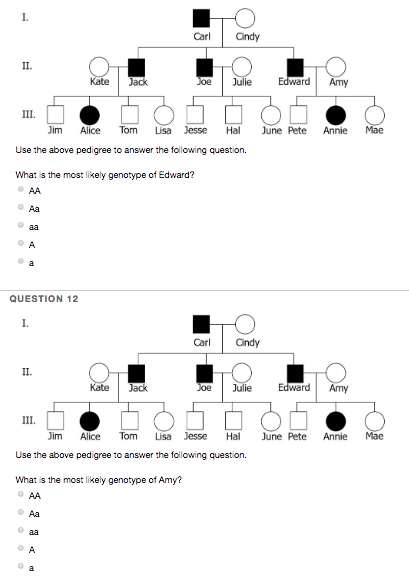 I.

Carl Cindy

II.

Kate Jack Joe Julie Edward Amy

III.

Jim Alice Tom Lisa Jesse Hal June Pete Annie Mae

Use the above pedigree to answer the following question.

What is the most likely genotype of Edward?

AA

Aa

aa

A

a

QUESTION 12

I.

Carl Cindy

II.

Kate Jack Joe Julie Edward Amy

III.

Jim Alice Tom Lisa Jesse Hal June Pete Annie Mae

Use the above pedigree to answer the following question.

What is the most likely genotype of Amy?

AA

Aa

aa

A

a